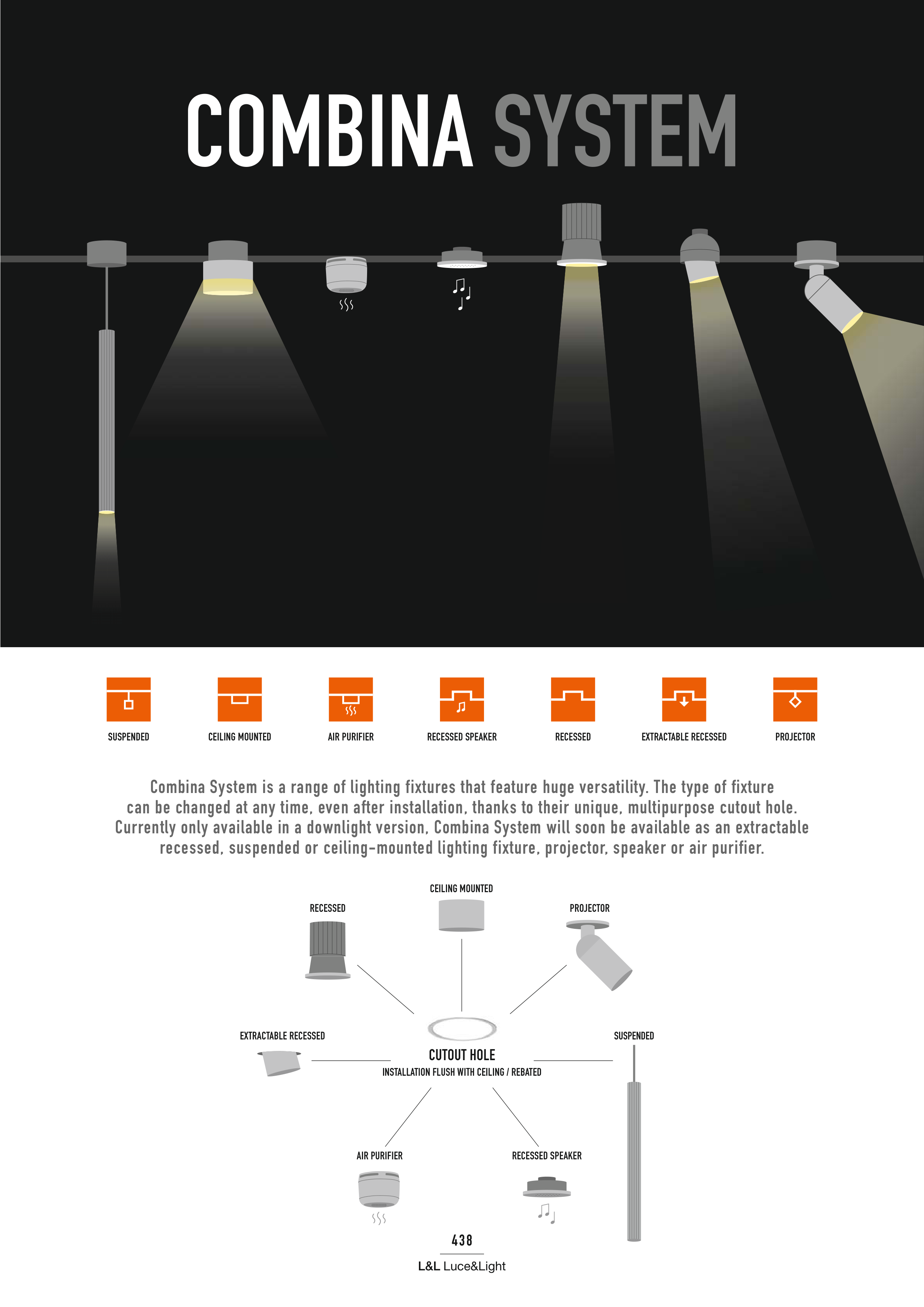 COMBINA SYSTEM

SUSPENDED

CEILING MOUNTED

AIR PURIFIER

RECESSED SPEAKER

RECESSED

EXTRACTABLE RECESSED

PROJECTOR

Combina System is a range of lighting fixtures that feature huge versatility. The type of fixture can be changed at any time, even after installation, thanks to their unique, multipurpose cutout hole. Currently only available in a downlight version, Combina System will soon be available as an extractable recessed, suspended or ceiling-mounted lighting fixture, projector, speaker or air purifier.

CEILING MOUNTED

RECESSED

PROJECTOR

EXTRACTABLE RECESSED

CUTOUT HOLE
INSTALLATION FLUSH WITH CEILING / REBATED

SUSPENDED

AIR PURIFIER

RECESSED SPEAKER

438

L&L Luce&Light